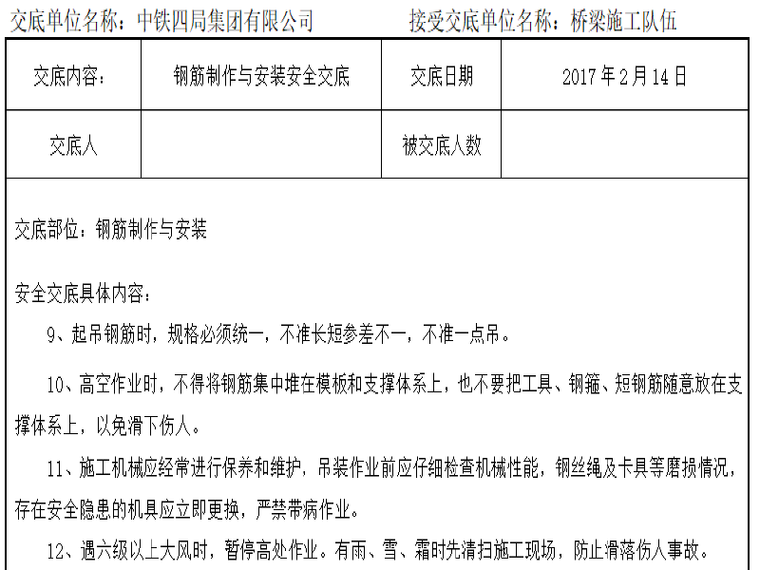 交底单位名称：中铁四局集团有限公司　　　　接受交底单位名称：桥梁施工队伍

| 交底内容： | 钢筋制作与安装安全交底 | 交底日期 | 2017 年 2 月 14 日 |
|---|---|---|---|
| 交底人 | | 被交底人数 | |

交底部位：钢筋制作与安装

安全交底具体内容：

9、起吊钢筋时，规格必须统一，不准长短参差不一，不准一点吊。

10、高空作业时，不得将钢筋集中堆在模板和支撑体系上，也不要把工具、钢箍、短钢筋随意放在支撑体系上，以免滑下伤人。

11、施工机械应经常进行保养和维护，吊装作业前应仔细检查机械性能，钢丝绳及卡具等磨损情况，存在安全隐患的机具应立即更换，严禁带病作业。

12、遇六级以上大风时，暂停高处作业。有雨、雪、霜时先清扫施工现场，防止滑落伤人事故。